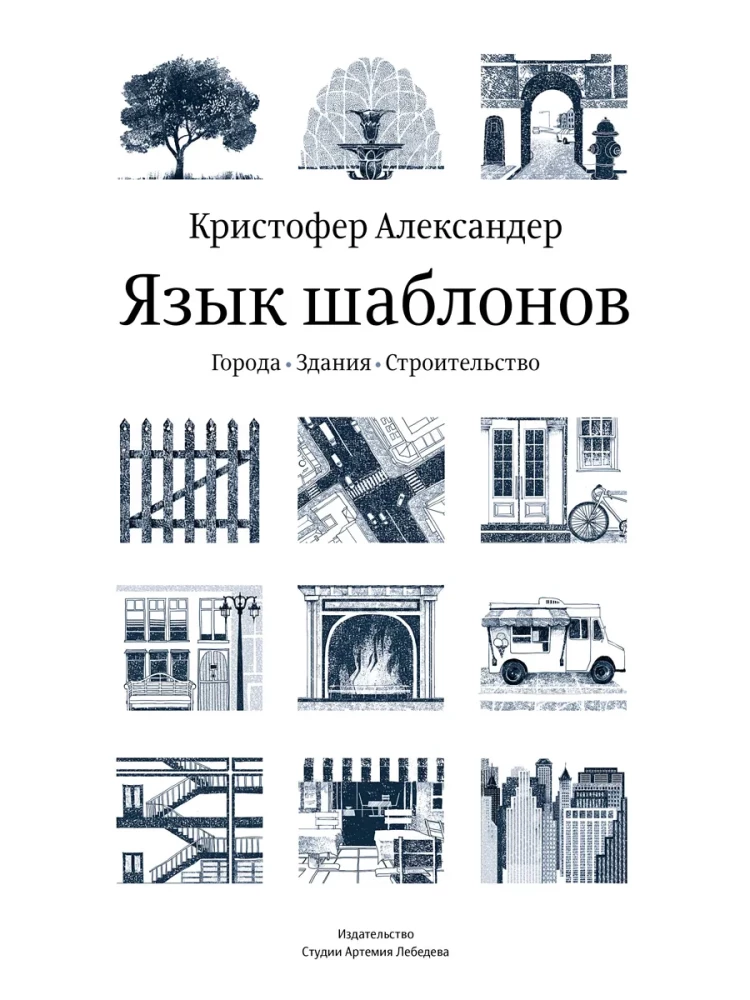 Кристофер Александер

Язык шаблонов

Города • Здания • Строительство

Издательство
Студии Артемия Лебедева